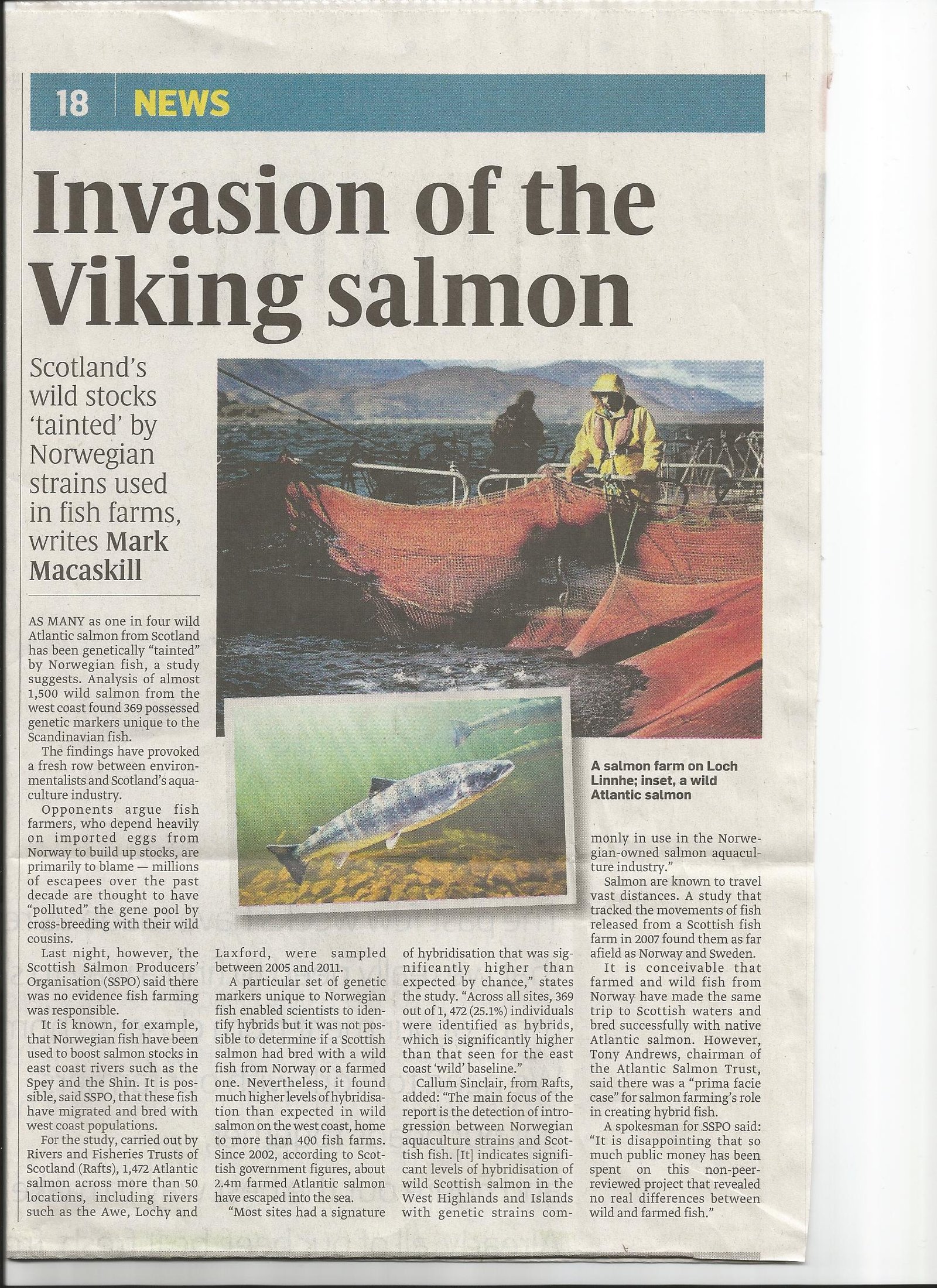 18 NEWS

Invasion of the Viking salmon

Scotland's wild stocks 'tainted' by Norwegian strains used in fish farms, writes Mark Macaskill

AS MANY as one in four wild Atlantic salmon from Scotland has been genetically "tainted" by Norwegian fish, a study suggests. Analysis of almost 1,500 wild salmon from the west coast found 369 possessed genetic markers unique to the Scandinavian fish.

The findings have provoked a fresh row between environmentalists and Scotland's aquaculture industry.

Opponents argue fish farmers, who depend heavily on imported eggs from Norway to build up stocks, are primarily to blame — millions of escapees over the past decade are thought to have "polluted" the gene pool by cross-breeding with their wild cousins.

Last night, however, the Scottish Salmon Producers' Organisation (SSPO) said there was no evidence fish farming was responsible.

It is known, for example, that Norwegian fish have been used to boost salmon stocks in east coast rivers such as the Spey and the Shin. It is possible, said SSPO, that these fish have migrated and bred with west coast populations.

For the study, carried out by Rivers and Fisheries Trusts of Scotland (Rafts), 1,472 Atlantic salmon across more than 50 locations, including rivers such as the Awe, Lochy and Laxford, were sampled between 2005 and 2011.

A particular set of genetic markers unique to Norwegian fish enabled scientists to identify hybrids but it was not possible to determine if a Scottish salmon had bred with a wild fish from Norway or a farmed one. Nevertheless, it found much higher levels of hybridisation than expected in wild salmon on the west coast, home to more than 400 fish farms. Since 2002, according to Scottish government figures, about 2.4m farmed Atlantic salmon have escaped into the sea.

"Most sites had a signature of hybridisation that was significantly higher than expected by chance," states the study. "Across all sites, 369 out of 1, 472 (25.1%) individuals were identified as hybrids, which is significantly higher than that seen for the east coast 'wild' baseline."

Callum Sinclair, from Rafts, added: "The main focus of the report is the detection of introgression between Norwegian aquaculture strains and Scottish fish. [It] indicates significant levels of hybridisation of wild Scottish salmon in the West Highlands and Islands with genetic strains commonly in use in the Norwegian-owned salmon aquaculture industry."

Salmon are known to travel vast distances. A study that tracked the movements of fish released from a Scottish fish farm in 2007 found them as far afield as Norway and Sweden.

It is conceivable that farmed and wild fish from Norway have made the same trip to Scottish waters and bred successfully with native Atlantic salmon. However, Tony Andrews, chairman of the Atlantic Salmon Trust, said there was a "prima facie case" for salmon farming's role in creating hybrid fish.

A spokesman for SSPO said: "It is disappointing that so much public money has been spent on this non-peer-reviewed project that revealed no real differences between wild and farmed fish."

A salmon farm on Loch Linnhe; inset, a wild Atlantic salmon